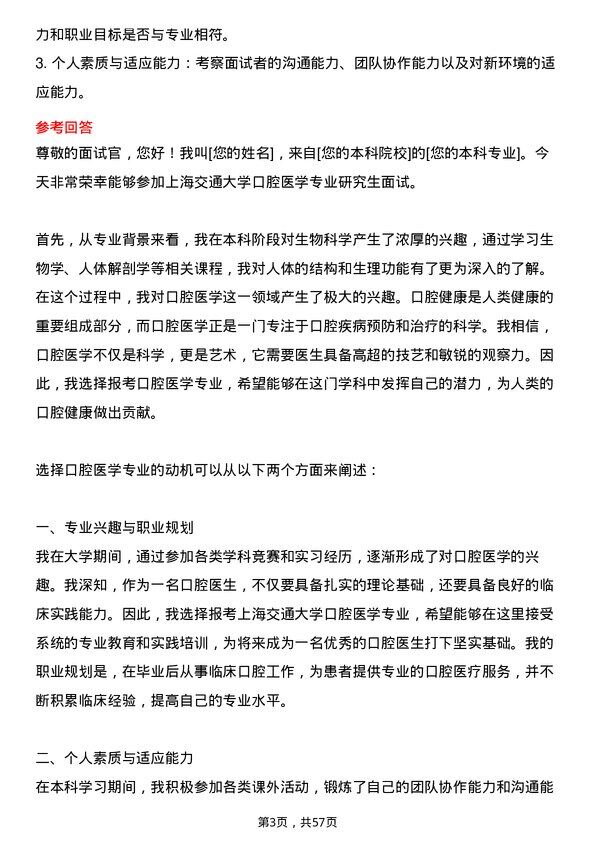 力和职业目标是否与专业相符。

3. 个人素质与适应能力：考察面试者的沟通能力、团队协作能力以及对新环境的适应能力。

参考回答

尊敬的面试官，您好！我叫[您的姓名]，来自[您的本科院校]的[您的本科专业]。今天非常荣幸能够参加上海交通大学口腔医学专业研究生面试。

首先，从专业背景来看，我在本科阶段对生物科学产生了浓厚的兴趣，通过学习生物学、人体解剖学等相关课程，我对人体的结构和生理功能有了更为深入的了解。在这个过程中，我对口腔医学这一领域产生了极大的兴趣。口腔健康是人类健康的重要组成部分，而口腔医学正是一门专注于口腔疾病预防和治疗的科学。我相信，口腔医学不仅是科学，更是艺术，它需要医生具备高超的技艺和敏锐的观察力。因此，我选择报考口腔医学专业，希望能够在这门学科中发挥自己的潜力，为人类的口腔健康做出贡献。

选择口腔医学专业的动机可以从以下两个方面来阐述：

一、专业兴趣与职业规划

我在大学期间，通过参加各类学科竞赛和实习经历，逐渐形成了对口腔医学的兴趣。我深知，作为一名口腔医生，不仅要具备扎实的理论基础，还要具备良好的临床实践能力。因此，我选择报考上海交通大学口腔医学专业，希望能够在这里接受系统的专业教育和实践培训，为将来成为一名优秀的口腔医生打下坚实基础。我的职业规划是，在毕业后从事临床口腔工作，为患者提供专业的口腔医疗服务，并不断积累临床经验，提高自己的专业水平。

二、个人素质与适应能力

在本科学习期间，我积极参加各类课外活动，锻炼了自己的团队协作能力和沟通能

第3页，共57页